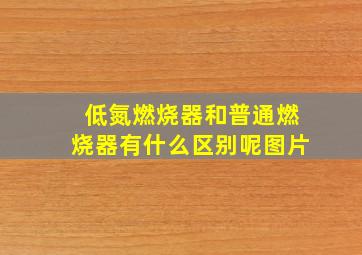 低氮燃烧器和普通燃烧器有什么区别呢图片